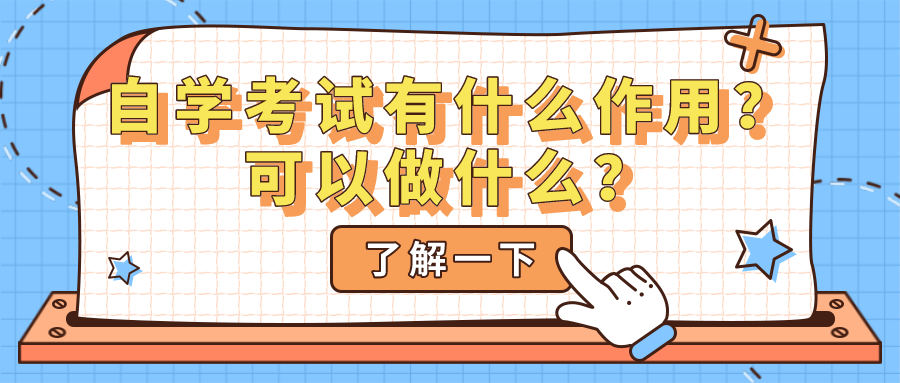 自学考试有什么作用？
可以做什么？

了解一下